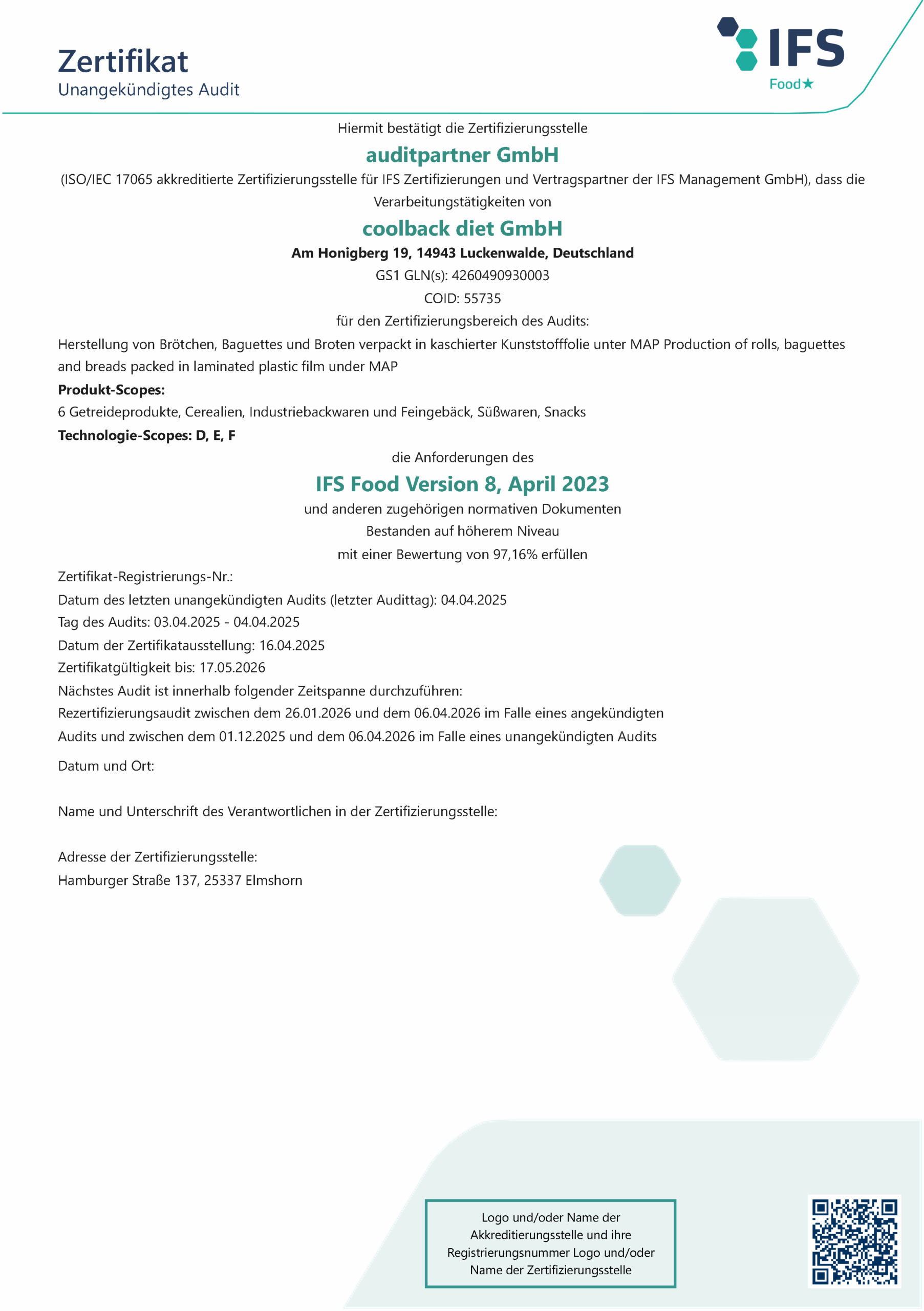 Zertifikat
Unangekündigtes Audit

IFS
Food★

Hiermit bestätigt die Zertifizierungsstelle

auditpartner GmbH

(ISO/IEC 17065 akkreditierte Zertifizierungsstelle für IFS Zertifizierungen und Vertragspartner der IFS Management GmbH), dass die Verarbeitungstätigkeiten von

coolback diet GmbH

Am Honigberg 19, 14943 Luckenwalde, Deutschland

GS1 GLN(s): 4260490930003

COID: 55735

für den Zertifizierungsbereich des Audits:

Herstellung von Brötchen, Baguettes und Broten verpackt in kaschierter Kunststofffolie unter MAP Production of rolls, baguettes and breads packed in laminated plastic film under MAP

Produkt-Scopes:

6 Getreideprodukte, Cerealien, Industriebackwaren und Feingebäck, Süßwaren, Snacks

Technologie-Scopes: D, E, F

die Anforderungen des

IFS Food Version 8, April 2023

und anderen zugehörigen normativen Dokumenten

Bestanden auf höherem Niveau

mit einer Bewertung von 97,16% erfüllen

Zertifikat-Registrierungs-Nr.:

Datum des letzten unangekündigten Audits (letzter Audittag): 04.04.2025

Tag des Audits: 03.04.2025 - 04.04.2025

Datum der Zertifikatausstellung: 16.04.2025

Zertifikatgültigkeit bis: 17.05.2026

Nächstes Audit ist innerhalb folgender Zeitspanne durchzuführen:

Rezertifizierungsaudit zwischen dem 26.01.2026 und dem 06.04.2026 im Falle eines angekündigten Audits und zwischen dem 01.12.2025 und dem 06.04.2026 im Falle eines unangekündigten Audits

Datum und Ort:

Name und Unterschrift des Verantwortlichen in der Zertifizierungsstelle:

Adresse der Zertifizierungsstelle:
Hamburger Straße 137, 25337 Elmshorn

Logo und/oder Name der Akkreditierungsstelle und ihre Registrierungsnummer Logo und/oder Name der Zertifizierungsstelle